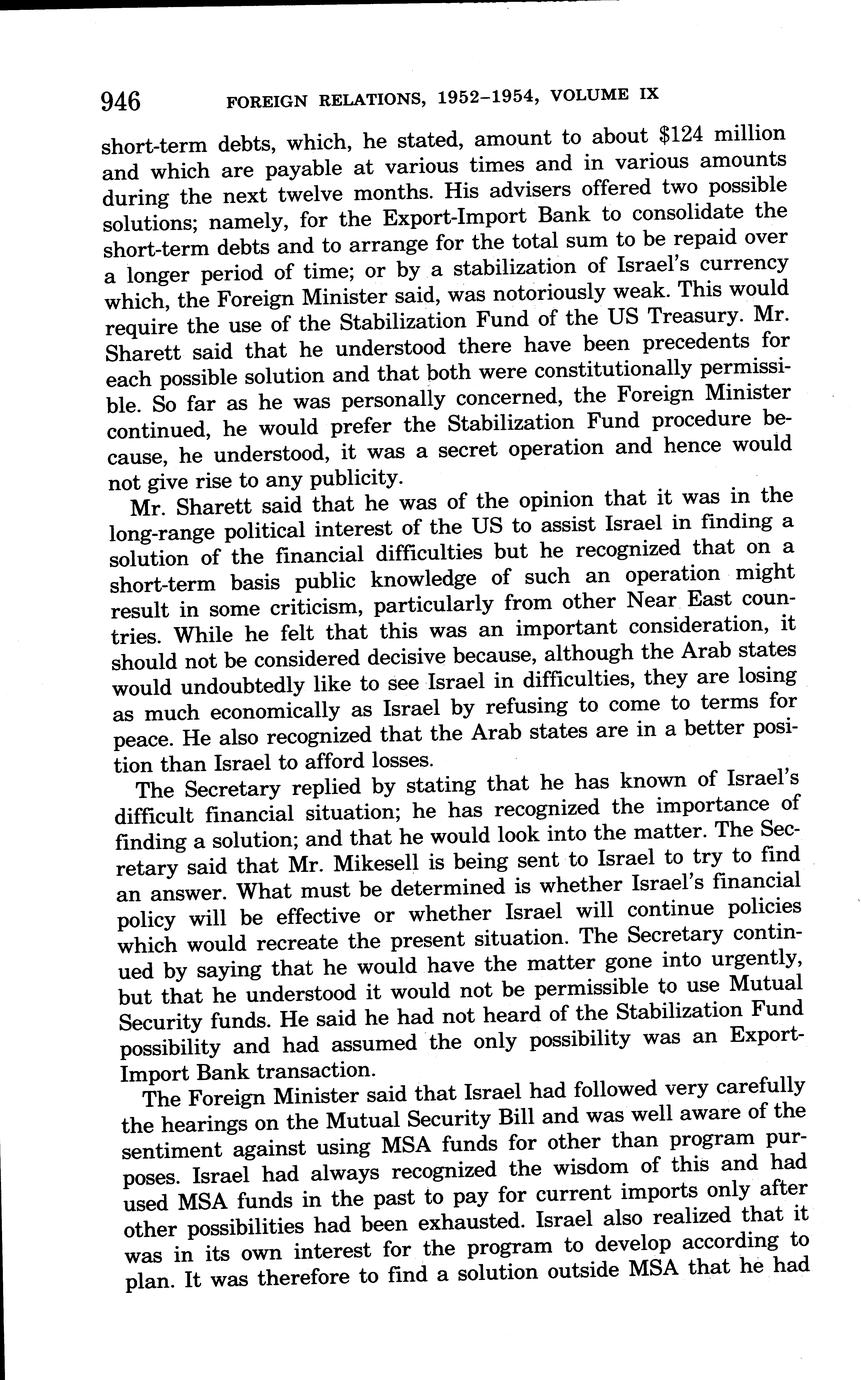 946 FOREIGN RELATIONS, 1952–1954, VOLUME IX

short-term debts, which, he stated, amount to about \$124 million and which are payable at various times and in various amounts during the next twelve months. His advisers offered two possible solutions; namely, for the Export-Import Bank to consolidate the short-term debts and to arrange for the total sum to be repaid over a longer period of time; or by a stabilization of Israel's currency which, the Foreign Minister said, was notoriously weak. This would require the use of the Stabilization Fund of the US Treasury. Mr. Sharett said that he understood there have been precedents for each possible solution and that both were constitutionally permissible. So far as he was personally concerned, the Foreign Minister continued, he would prefer the Stabilization Fund procedure because, he understood, it was a secret operation and hence would not give rise to any publicity.

Mr. Sharett said that he was of the opinion that it was in the long-range political interest of the US to assist Israel in finding a solution of the financial difficulties but he recognized that on a short-term basis public knowledge of such an operation might result in some criticism, particularly from other Near East countries. While he felt that this was an important consideration, it should not be considered decisive because, although the Arab states would undoubtedly like to see Israel in difficulties, they are losing as much economically as Israel by refusing to come to terms for peace. He also recognized that the Arab states are in a better position than Israel to afford losses.

The Secretary replied by stating that he has known of Israel's difficult financial situation; he has recognized the importance of finding a solution; and that he would look into the matter. The Secretary said that Mr. Mikesell is being sent to Israel to try to find an answer. What must be determined is whether Israel's financial policy will be effective or whether Israel will continue policies which would recreate the present situation. The Secretary continued by saying that he would have the matter gone into urgently, but that he understood it would not be permissible to use Mutual Security funds. He said he had not heard of the Stabilization Fund possibility and had assumed the only possibility was an Export-Import Bank transaction.

The Foreign Minister said that Israel had followed very carefully the hearings on the Mutual Security Bill and was well aware of the sentiment against using MSA funds for other than program purposes. Israel had always recognized the wisdom of this and had used MSA funds in the past to pay for current imports only after other possibilities had been exhausted. Israel also realized that it was in its own interest for the program to develop according to plan. It was therefore to find a solution outside MSA that he had